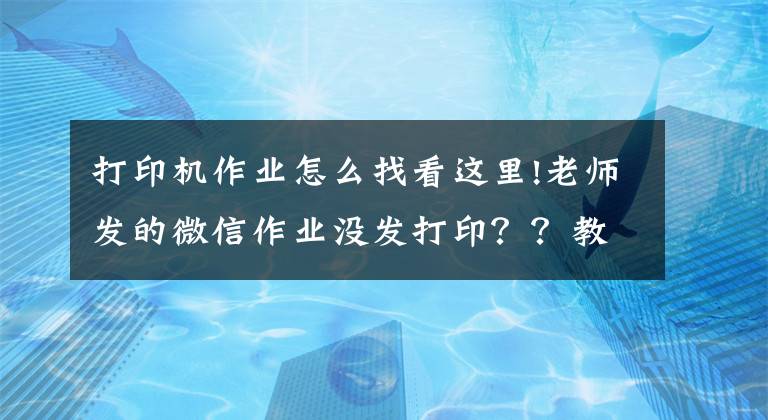 打印机作业怎么找看这里!老师发的微信作业没发打印？？教